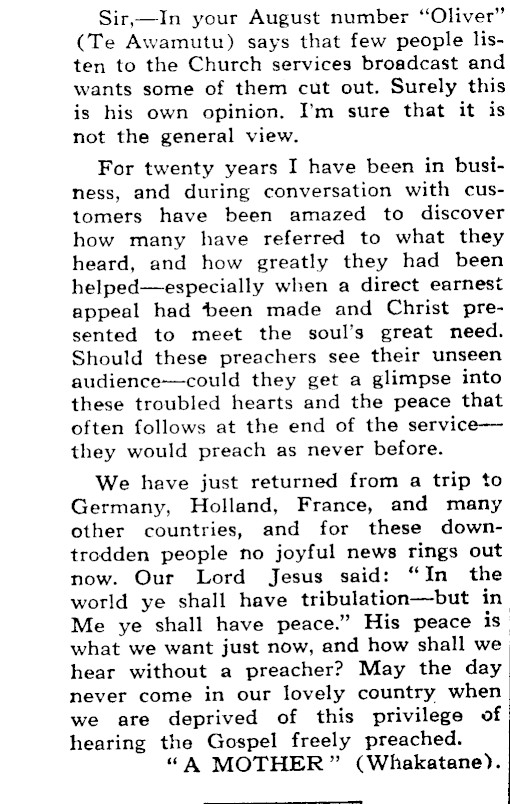 Sir,—In your August number "Oliver" (Te Awamutu) says that few people listen to the Church services broadcast and wants some of them cut out. Surely this is his own opinion. I'm sure that it is not the general view.

For twenty years I have been in business, and during conversation with customers have been amazed to discover how many have referred to what they heard, and how greatly they had been helped—especially when a direct earnest appeal had been made and Christ presented to meet the soul's great need. Should these preachers see their unseen audience—could they get a glimpse into these troubled hearts and the peace that often follows at the end of the service—they would preach as never before.

We have just returned from a trip to Germany, Holland, France, and many other countries, and for these downtrodden people no joyful news rings out now. Our Lord Jesus said: "In the world ye shall have tribulation—but in Me ye shall have peace." His peace is what we want just now, and how shall we hear without a preacher? May the day never come in our lovely country when we are deprived of this privilege of hearing the Gospel freely preached.

"A MOTHER" (Whakatane).